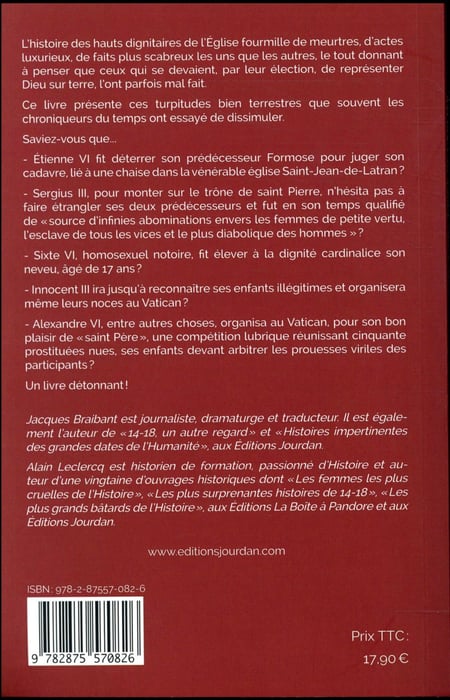 L'histoire des hauts dignitaires de l'Église fourmille de meurtres, d'actes luxurieux, de faits plus scabreux les uns que les autres, le tout donnant à penser que ceux qui se devaient, par leur élection, de représenter Dieu sur terre, l'ont parfois mal fait.

Ce livre présente ces turpitudes bien terrestres que souvent les chroniqueurs du temps ont essayé de dissimuler.

Saviez-vous que...

- Étienne VI fit déterrer son prédécesseur Formose pour juger son cadavre, lié à une chaise dans la vénérable église Saint-Jean-de-Latran ?

- Sergius III, pour monter sur le trône de saint Pierre, n'hésita pas à faire étrangler ses deux prédécesseurs et fut en son temps qualifié de « source d'infinies abominations envers les femmes de petite vertu, l'esclave de tous les vices et le plus diabolique des hommes » ?

- Sixte VI, homosexuel notoire, fit élever à la dignité cardinalice son neveu, âgé de 17 ans ?

- Innocent III ira jusqu'à reconnaître ses enfants illégitimes et organisera même leurs noces au Vatican ?

- Alexandre VI, entre autres choses, organisa au Vatican, pour son bon plaisir de « saint Père », une compétition lubrique réunissant cinquante prostituées nues, ses enfants devant arbitrer les prouesses viriles des participants ?

Un livre détonnant !

Jacques Braibant est journaliste, dramaturge et traducteur. Il est également l'auteur de « 14-18, un autre regard » et « Histoires impertinentes des grandes dates de l'Humanité », aux Éditions Jourdan.

Alain Leclercq est historien de formation, passionné d'Histoire et auteur d'une vingtaine d'ouvrages historiques dont « Les femmes les plus cruelles de l'Histoire », « Les plus surprenantes histoires de 14-18 », « Les plus grands bâtards de l'Histoire », aux Éditions La Boîte à Pandore et aux Éditions Jourdan.

www.editionsjourdan.com

ISBN : 978-2-87557-082-6

9 782875 570826

Prix TTC :
17,90 €